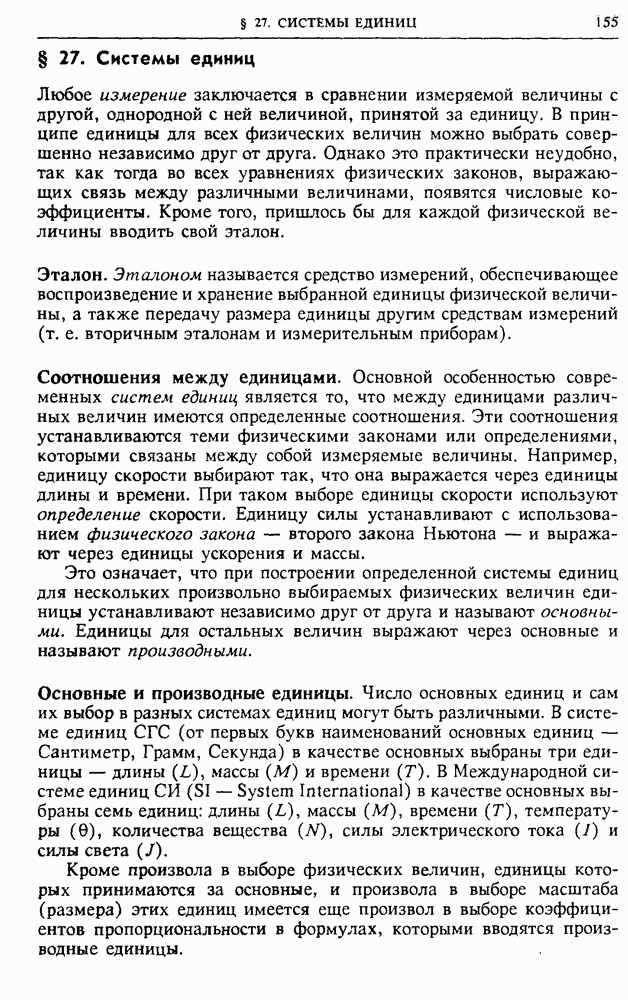 § 27. СИСТЕМЫ ЕДИНИЦ 155

§ 27. Системы единиц

Любое измерение заключается в сравнении измеряемой величины с другой, однородной с ней величиной, принятой за единицу. В принципе единицы для всех физических величин можно выбрать совершенно независимо друг от друга. Однако это практически неудобно, так как тогда во всех уравнениях физических законов, выражающих связь между различными величинами, появятся числовые коэффициенты. Кроме того, пришлось бы для каждой физической величины вводить свой эталон.

Эталон. Эталоном называется средство измерений, обеспечивающее воспроизведение и хранение выбранной единицы физической величины, а также передачу размера единицы другим средствам измерений (т. е. вторичным эталонам и измерительным приборам).

Соотношения между единицами. Основной особенностью современных систем единиц является то, что между единицами различных величин имеются определенные соотношения. Эти соотношения устанавливаются теми физическими законами или определениями, которыми связаны между собой измеряемые величины. Например, единицу скорости выбирают так, что она выражается через единицы длины и времени. При таком выборе единицы скорости используют определение скорости. Единицу силы устанавливают с использованием физического закона — второго закона Ньютона — и выражают через единицы ускорения и массы.

Это означает, что при построении определенной системы единиц для нескольких произвольно выбираемых физических величин единицы устанавливают независимо друг от друга и называют основными. Единицы для остальных величин выражают через основные и называют производными.

Основные и производные единицы. Число основных единиц и сам их выбор в разных системах единиц могут быть различными. В системе единиц СГС (от первых букв наименований основных единиц — Сантиметр, Грамм, Секунда) в качестве основных выбраны три единицы — длины ($L$), массы ($M$) и времени ($T$). В Международной системе единиц СИ (SI — System International) в качестве основных выбраны семь единиц: длины ($L$), массы ($M$), времени ($T$), температуры ($\theta$), количества вещества ($N$), силы электрического тока ($I$) и силы света ($J$).

Кроме произвола в выборе физических величин, единицы которых принимаются за основные, и произвола в выборе масштаба (размера) этих единиц имеется еще произвол в выборе коэффициентов пропорциональности в формулах, которыми вводятся производные единицы.